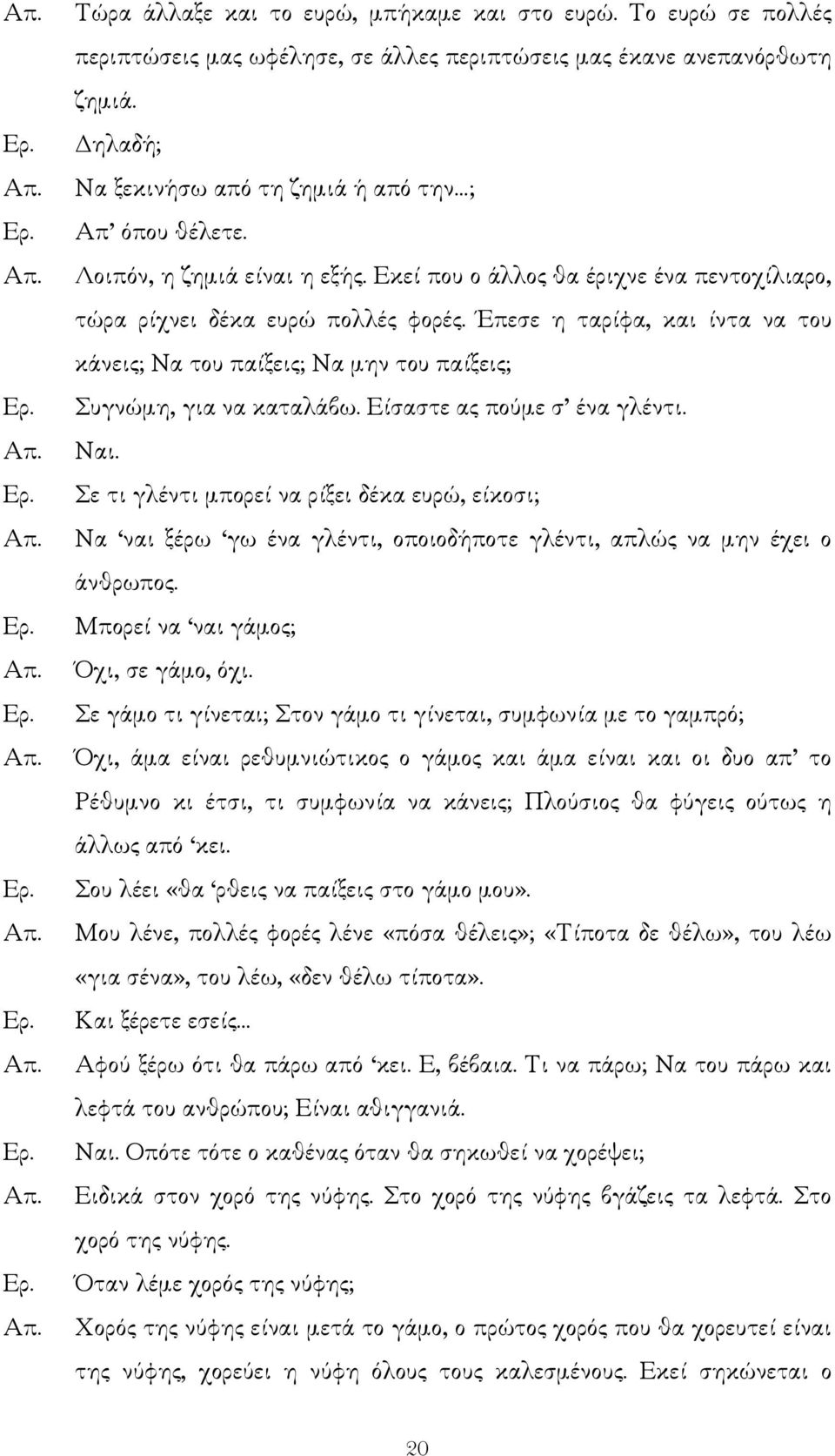 Απ. Τώρα άλλαξε και το ευρώ, μπήκαμε και στο ευρώ. Το ευρώ σε πολλές περιπτώσεις μας ωφέλησε, σε άλλες περιπτώσεις μας έκανε ανεπανόρθωτη ζημιά.

Ερ. Δηλαδή;

Απ. Να ξεκινήσω από τη ζημιά ή από την...;

Ερ. Απ' όπου θέλετε.

Απ. Λοιπόν, η ζημιά είναι η εξής. Εκεί που ο άλλος θα έριχνε ένα πεντοχίλιαρο, τώρα ρίχνει δέκα ευρώ πολλές φορές. Έπεσε η ταρίφα, και ίντα να του κάνεις; Να του παίξεις; Να μην του παίξεις;

Ερ. Συγνώμη, για να καταλάβω. Είσαστε ας πούμε σ' ένα γλέντι.

Απ. Ναι.

Ερ. Σε τι γλέντι μπορεί να ρίξει δέκα ευρώ, είκοσι;

Απ. Να 'ναι ξέρω 'γω ένα γλέντι, οποιοδήποτε γλέντι, απλώς να μην έχει ο άνθρωπος.

Ερ. Μπορεί να 'ναι γάμος;

Απ. Όχι, σε γάμο, όχι.

Ερ. Σε γάμο τι γίνεται; Στον γάμο τι γίνεται, συμφωνία με το γαμπρό;

Απ. Όχι, άμα είναι ρεθυμνιώτικος ο γάμος και άμα είναι και οι δυο απ' το Ρέθυμνο κι έτσι, τι συμφωνία να κάνεις; Πλούσιος θα φύγεις ούτως η άλλως από 'κει.

Ερ. Σου λέει «θα 'ρθεις να παίξεις στο γάμο μου».

Απ. Μου λένε, πολλές φορές λένε «πόσα θέλεις»; «Τίποτα δε θέλω», του λέω «για σένα», του λέω, «δεν θέλω τίποτα».

Ερ. Και ξέρετε εσείς...

Απ. Αφού ξέρω ότι θα πάρω από 'κει. Ε, βέβαια. Τι να πάρω; Να του πάρω και λεφτά του ανθρώπου; Είναι αθιγγανιά.

Ερ. Ναι. Οπότε τότε ο καθένας όταν θα σηκωθεί να χορέψει;

Απ. Ειδικά στον χορό της νύφης. Στο χορό της νύφης βγάζεις τα λεφτά. Στο χορό της νύφης.

Ερ. Όταν λέμε χορός της νύφης;

Απ. Χορός της νύφης είναι μετά το γάμο, ο πρώτος χορός που θα χορευτεί είναι της νύφης, χορεύει η νύφη όλους τους καλεσμένους. Εκεί σηκώνεται ο

20